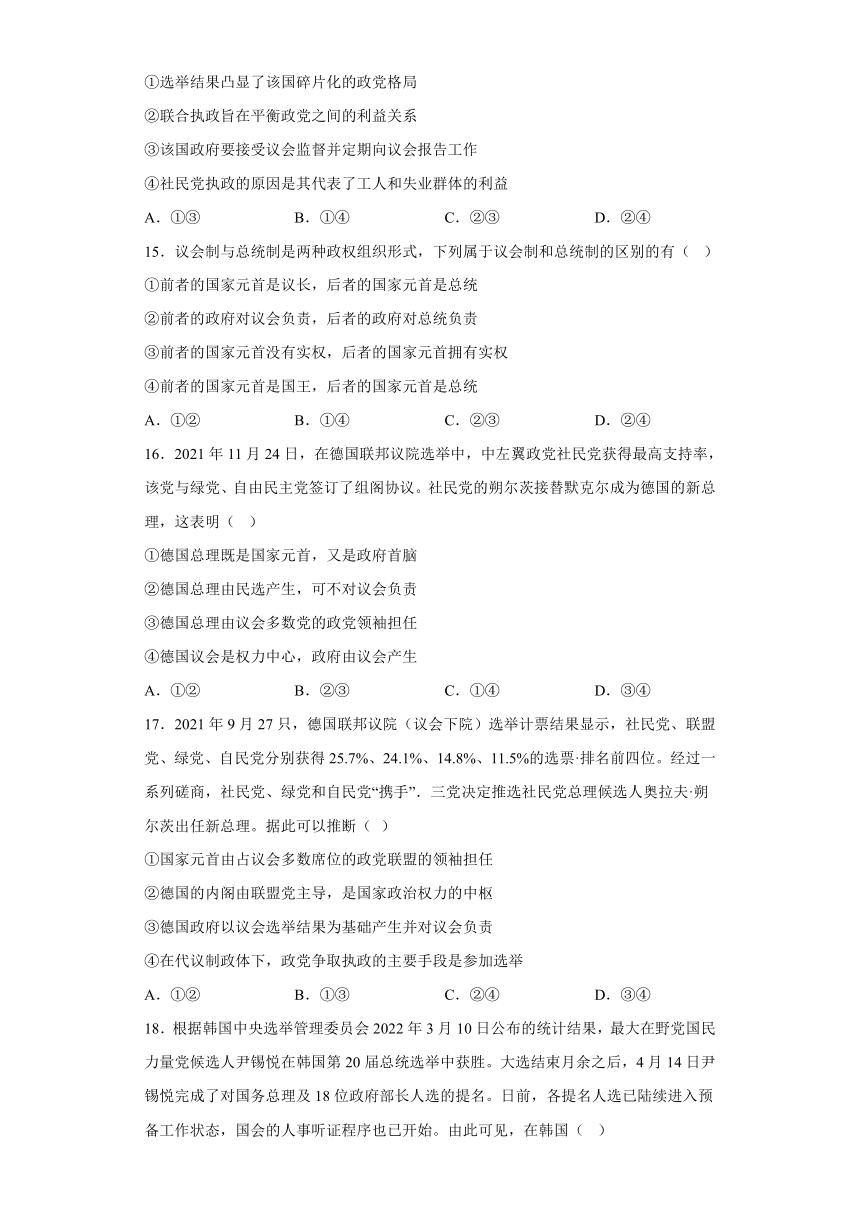 ①选举结果凸显了该国碎片化的政党格局

②联合执政旨在平衡政党之间的利益关系

③该国政府要接受议会监督并定期向议会报告工作

④社民党执政的原因是其代表了工人和失业群体的利益

A．①③　　B．①④　　C．②③　　D．②④

15．议会制与总统制是两种政权组织形式，下列属于议会制和总统制的区别的有（　）

①前者的国家元首是议长，后者的国家元首是总统

②前者的政府对议会负责，后者的政府对总统负责

③前者的国家元首没有实权，后者的国家元首拥有实权

④前者的国家元首是国王，后者的国家元首是总统

A．①②　　B．①④　　C．②③　　D．②④

16．2021 年 11 月 24 日，在德国联邦议院选举中，中左翼政党社民党获得最高支持率，该党与绿党、自由民主党签订了组阁协议。社民党的朔尔茨接替默克尔成为德国的新总理，这表明（　）

①德国总理既是国家元首，又是政府首脑

②德国总理由民选产生，可不对议会负责

③德国总理由议会多数党的政党领袖担任

④德国议会是权力中心，政府由议会产生

A．①②　　B．②③　　C．①④　　D．③④

17．2021 年 9 月 27 只，德国联邦议院（议会下院）选举计票结果显示，社民党、联盟党、绿党、自民党分别获得 25.7%、24.1%、14.8%、11.5%的选票·排名前四位。经过一系列磋商，社民党、绿党和自民党“携手”．三党决定推选社民党总理候选人奥拉夫·朔尔茨出任新总理。据此可以推断（　）

①国家元首由占议会多数席位的政党联盟的领袖担任

②德国的内阁由联盟党主导，是国家政治权力的中枢

③德国政府以议会选举结果为基础产生并对议会负责

④在代议制政体下，政党争取执政的主要手段是参加选举

A．①②　　B．①③　　C．②④　　D．③④

18．根据韩国中央选举管理委员会 2022 年 3 月 10 日公布的统计结果，最大在野党国民力量党候选人尹锡悦在韩国第 20 届总统选举中获胜。大选结束月余之后，4 月 14 日尹锡悦完成了对国务总理及 18 位政府部长人选的提名。日前，各提名人选已陆续进入预备工作状态，国会的人事听证程序也已开始。由此可见，在韩国（　）